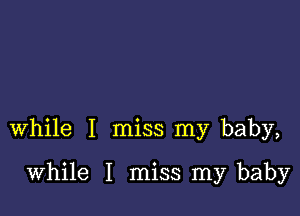 while I miss my baby,
while I miss my baby